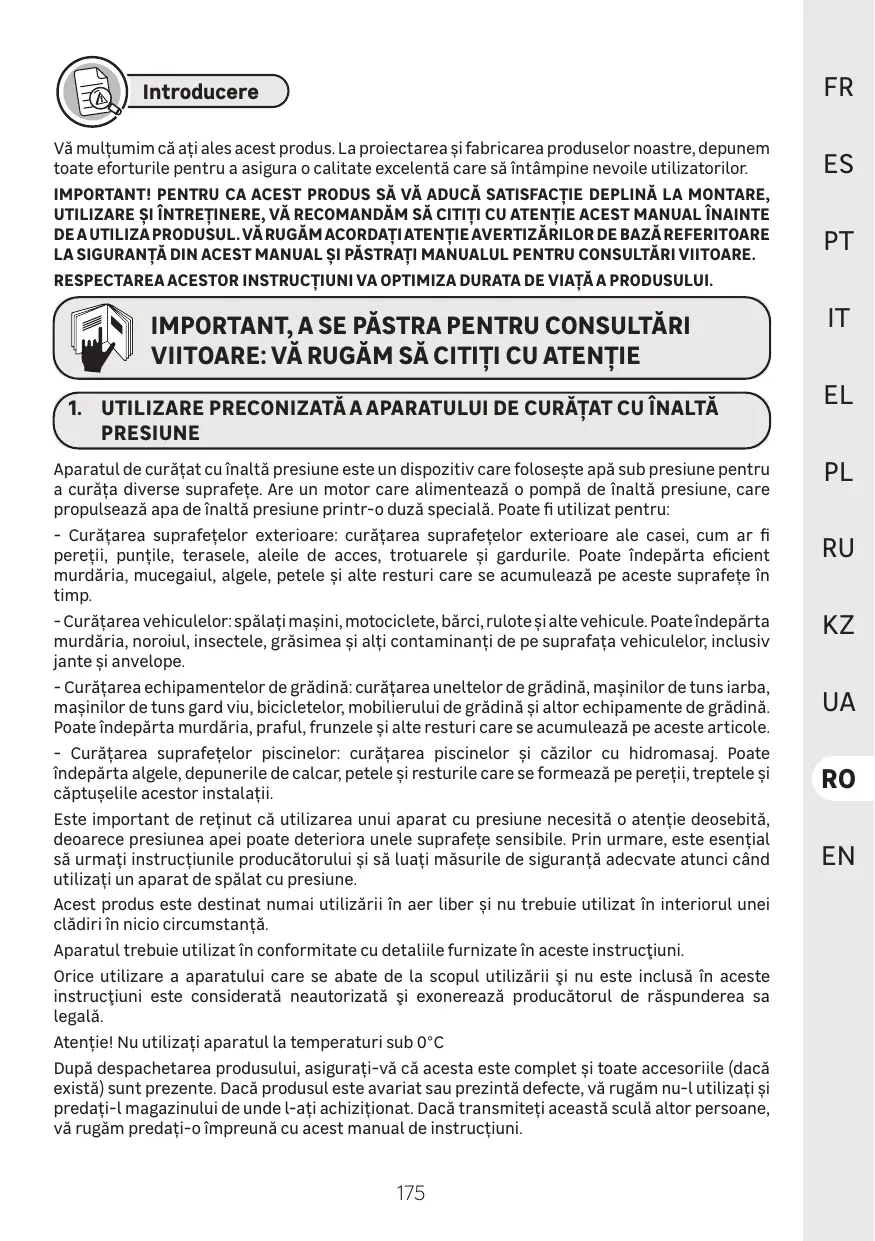 Introducere

Vă mulțumim că ați ales acest produs. La proiectarea și fabricarea produselor noastre, depunem toate eforturile pentru a asigura o calitate excelentă care să întâmpine nevoile utilizatorilor.

IMPORTANT! PENTRU CA ACEST PRODUS SĂ VĂ ADUCĂ SATISFACȚIE DEPLINĂ LA MONTARE, UTILIZARE ȘI ÎNTREȚINERE, VĂ RECOMANDĂM SĂ CITIȚI CU ATENȚIE ACEST MANUAL ÎNAINTE DE A UTILIZA PRODUSUL. VĂ RUGĂM ACORDAȚI ATENȚIE AVERTIZĂRILOR DE BAZĂ REFERITOARE LA SIGURANȚĂ DIN ACEST MANUAL ȘI PĂSTRAȚI MANUALUL PENTRU CONSULTĂRI VIITOARE.

RESPECTAREA ACESTOR INSTRUCȚIUNI VA OPTIMIZA DURATA DE VIAȚĂ A PRODUSULUI.

IMPORTANT, A SE PĂSTRA PENTRU CONSULTĂRI VIITOARE: VĂ RUGĂM SĂ CITIȚI CU ATENȚIE

1. UTILIZARE PRECONIZATĂ A APARATULUI DE CURĂȚAT CU ÎNALTĂ PRESIUNE

Aparatul de curățat cu înaltă presiune este un dispozitiv care folosește apă sub presiune pentru a curăța diverse suprafețe. Are un motor care alimentează o pompă de înaltă presiune, care propulsează apa de înaltă presiune printr-o duză specială. Poate fi utilizat pentru:

- Curățarea suprafețelor exterioare: curățarea suprafețelor exterioare ale casei, cum ar fi pereții, punțile, terasele, aleile de acces, trotuarele și gardurile. Poate îndepărta eficient murdăria, mucegaiul, algele, petele și alte resturi care se acumulează pe aceste suprafețe în timp.

- Curățarea vehiculelor: spălați mașini, motociclete, bărci, rulote și alte vehicule. Poate îndepărta murdăria, noroiul, insectele, grăsimea și alți contaminanți de pe suprafața vehiculelor, inclusiv jante și anvelope.

- Curățarea echipamentelor de grădină: curățarea uneltelor de grădină, mașinilor de tuns iarba, mașinilor de tuns gard viu, bicicletelor, mobilierului de grădină și altor echipamente de grădină. Poate îndepărta murdăria, praful, frunzele și alte resturi care se acumulează pe aceste articole.

- Curățarea suprafețelor piscinelor: curățarea piscinelor și căzilor cu hidromasaj. Poate îndepărta algele, depunerile de calcar, petele și resturile care se formează pe pereții, treptele și căptușelile acestor instalații.

Este important de reținut că utilizarea unui aparat cu presiune necesită o atenție deosebită, deoarece presiunea apei poate deteriora unele suprafețe sensibile. Prin urmare, este esențial să urmați instrucțiunile producătorului și să luați măsurile de siguranță adecvate atunci când utilizați un aparat de spălat cu presiune.

Acest produs este destinat numai utilizării în aer liber și nu trebuie utilizat în interiorul unei clădiri în nicio circumstanță.

Aparatul trebuie utilizat în conformitate cu detaliile furnizate în aceste instrucţiuni.

Orice utilizare a aparatului care se abate de la scopul utilizării şi nu este inclusă în aceste instrucţiuni este considerată neautorizată şi exonerează producătorul de răspunderea sa legală.

Atenție! Nu utilizați aparatul la temperaturi sub 0°C

După despachetarea produsului, asigurați-vă că acesta este complet și toate accesoriile (dacă există) sunt prezente. Dacă produsul este avariat sau prezintă defecte, vă rugăm nu-l utilizați și predați-l magazinului de unde l-ați achiziționat. Dacă transmiteți această sculă altor persoane, vă rugăm predați-o împreună cu acest manual de instrucțiuni.

175

FR
ES
PT
IT
EL
PL
RU
KZ
UA
RO
EN